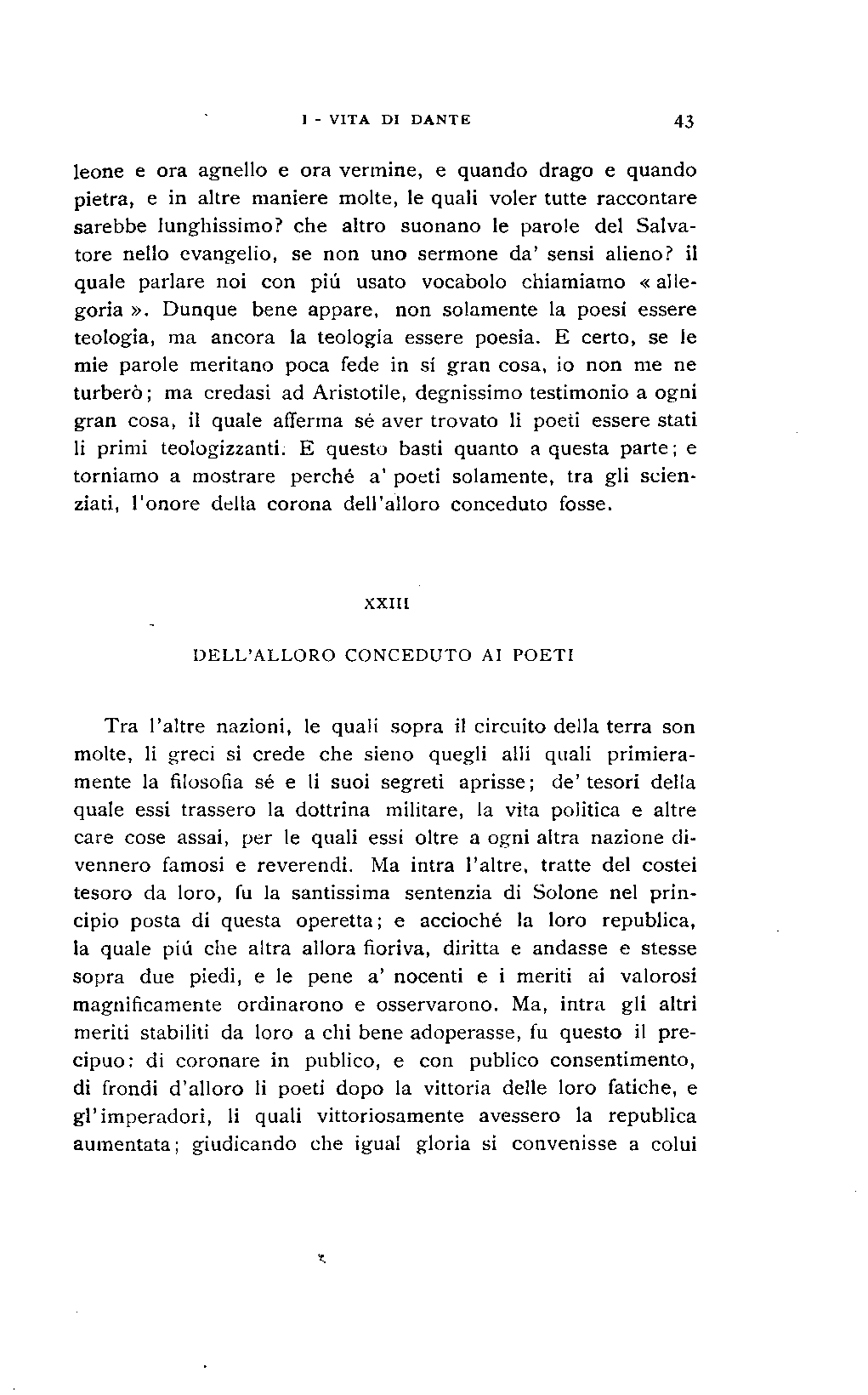 I - VITA DI DANTE 43

leone e ora agnello e ora vermine, e quando drago e quando pietra, e in altre maniere molte, le quali voler tutte raccontare sarebbe lunghissimo? che altro suonano le parole del Salvatore nello evangelio, se non uno sermone da' sensi alieno? il quale parlare noi con piú usato vocabolo chiamiamo « allegoria ». Dunque bene appare, non solamente la poesí essere teologia, ma ancora la teologia essere poesia. E certo, se le mie parole meritano poca fede in sí gran cosa, io non me ne turberò; ma credasi ad Aristotile, degnissimo testimonio a ogni gran cosa, il quale afferma sé aver trovato li poeti essere stati li primi teologizzanti. E questo basti quanto a questa parte; e torniamo a mostrare perché a' poeti solamente, tra gli scienziati, l'onore della corona dell'alloro conceduto fosse.

XXIII

DELL'ALLORO CONCEDUTO AI POETI

Tra l'altre nazioni, le quali sopra il circuito della terra son molte, li greci si crede che sieno quegli alli quali primieramente la filosofia sé e li suoi segreti aprisse; de' tesori della quale essi trassero la dottrina militare, la vita politica e altre care cose assai, per le quali essi oltre a ogni altra nazione divennero famosi e reverendi. Ma intra l'altre, tratte del costei tesoro da loro, fu la santissima sentenzia di Solone nel principio posta di questa operetta; e accioché la loro republica, la quale piú che altra allora fioriva, diritta e andasse e stesse sopra due piedi, e le pene a' nocenti e i meriti ai valorosi magnificamente ordinarono e osservarono. Ma, intra gli altri meriti stabiliti da loro a chi bene adoperasse, fu questo il precipuo: di coronare in publico, e con publico consentimento, di frondi d'alloro li poeti dopo la vittoria delle loro fatiche, e gl'imperadori, li quali vittoriosamente avessero la republica aumentata; giudicando che igual gloria si convenisse a colui